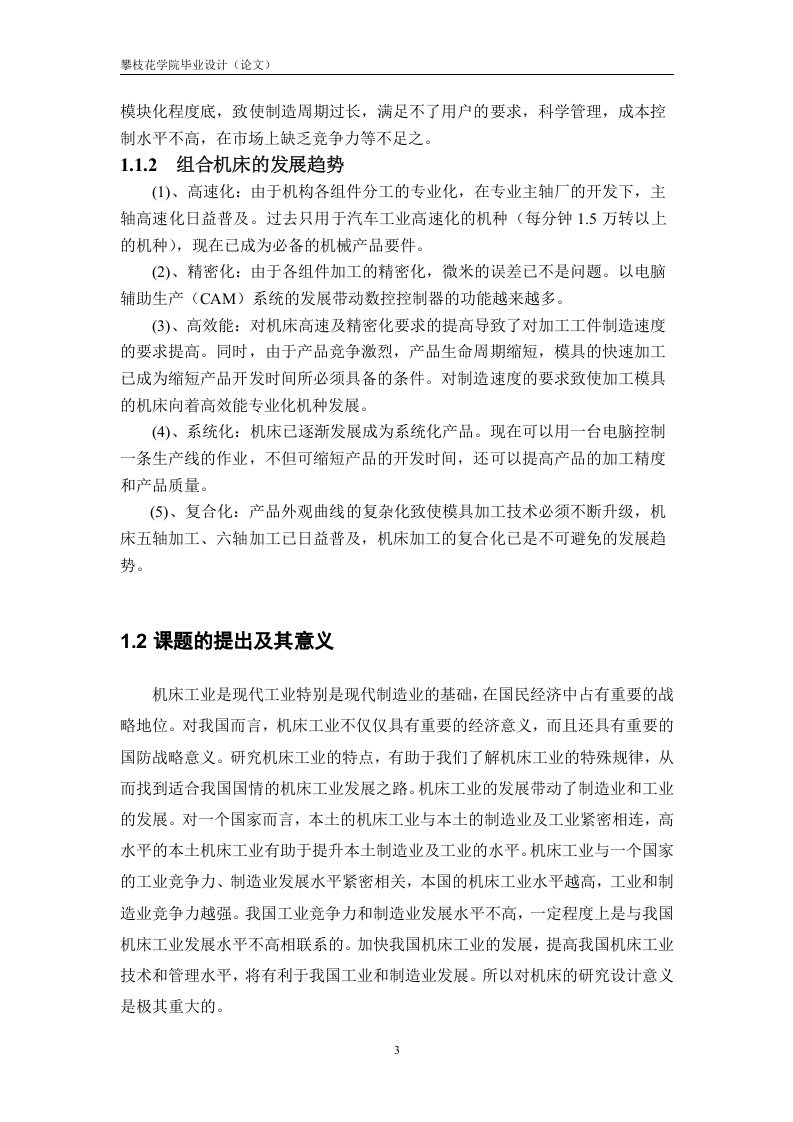 攀枝花学院毕业设计（论文）

模块化程度底，致使制造周期过长，满足不了用户的要求，科学管理，成本控制水平不高，在市场上缺乏竞争力等不足之。

1.1.2　组合机床的发展趋势

(1)、高速化：由于机构各组件分工的专业化，在专业主轴厂的开发下，主轴高速化日益普及。过去只用于汽车工业高速化的机种（每分钟 1.5 万转以上的机种），现在已成为必备的机械产品要件。

(2)、精密化：由于各组件加工的精密化，微米的误差已不是问题。以电脑辅助生产（CAM）系统的发展带动数控控制器的功能越来越多。

(3)、高效能：对机床高速及精密化要求的提高导致了对加工工件制造速度的要求提高。同时，由于产品竞争激烈，产品生命周期缩短，模具的快速加工已成为缩短产品开发时间所必须具备的条件。对制造速度的要求致使加工模具的机床向着高效能专业化机种发展。

(4)、系统化：机床已逐渐发展成为系统化产品。现在可以用一台电脑控制一条生产线的作业，不但可缩短产品的开发时间，还可以提高产品的加工精度和产品质量。

(5)、复合化：产品外观曲线的复杂化致使模具加工技术必须不断升级，机床五轴加工、六轴加工已日益普及，机床加工的复合化已是不可避免的发展趋势。

1.2 课题的提出及其意义

机床工业是现代工业特别是现代制造业的基础，在国民经济中占有重要的战略地位。对我国而言，机床工业不仅仅具有重要的经济意义，而且还具有重要的国防战略意义。研究机床工业的特点，有助于我们了解机床工业的特殊规律，从而找到适合我国国情的机床工业发展之路。机床工业的发展带动了制造业和工业的发展。对一个国家而言，本土的机床工业与本土的制造业及工业紧密相连，高水平的本土机床工业有助于提升本土制造业及工业的水平。机床工业与一个国家的工业竞争力、制造业发展水平紧密相关，本国的机床工业水平越高，工业和制造业竞争力越强。我国工业竞争力和制造业发展水平不高，一定程度上是与我国机床工业发展水平不高相联系的。加快我国机床工业的发展，提高我国机床工业技术和管理水平，将有利于我国工业和制造业发展。所以对机床的研究设计意义是极其重大的。

3